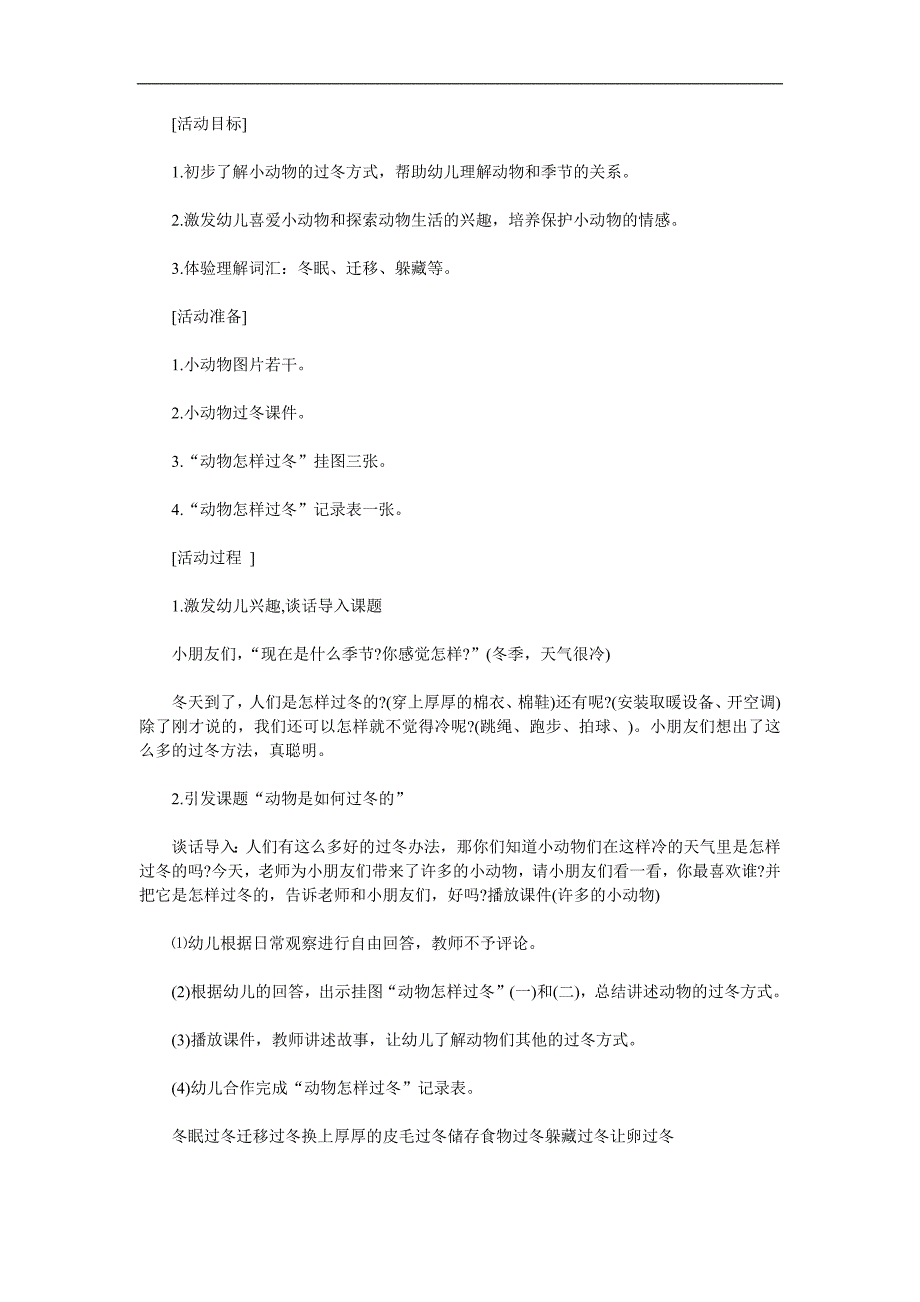 [活动目标]

1.初步了解小动物的过冬方式，帮助幼儿理解动物和季节的关系。

2.激发幼儿喜爱小动物和探索动物生活的兴趣，培养保护小动物的情感。

3.体验理解词汇：冬眠、迁移、躲藏等。

[活动准备]

1.小动物图片若干。

2.小动物过冬课件。

3.“动物怎样过冬”挂图三张。

4.“动物怎样过冬”记录表一张。

[活动过程 ]

1.激发幼儿兴趣,谈话导入课题

小朋友们，“现在是什么季节?你感觉怎样?”(冬季，天气很冷)

冬天到了，人们是怎样过冬的?(穿上厚厚的棉衣、棉鞋)还有呢?(安装取暖设备、开空调)除了刚才说的，我们还可以怎样就不觉得冷呢?(跳绳、跑步、拍球、)。小朋友们想出了这么多的过冬方法，真聪明。

2.引发课题“动物是如何过冬的”

谈话导入:人们有这么多好的过冬办法，那你们知道小动物们在这样冷的天气里是怎样过冬的吗?今天，老师为小朋友们带来了许多的小动物，请小朋友们看一看，你最喜欢谁?并把它是怎样过冬的，告诉老师和小朋友们，好吗?播放课件(许多的小动物)

⑴幼儿根据日常观察进行自由回答，教师不予评论。

(2)根据幼儿的回答，出示挂图“动物怎样过冬”(一)和(二)，总结讲述动物的过冬方式。

(3)播放课件，教师讲述故事，让幼儿了解动物们其他的过冬方式。

(4)幼儿合作完成“动物怎样过冬”记录表。

冬眠过冬迁移过冬换上厚厚的皮毛过冬储存食物过冬躲藏过冬让卵过冬